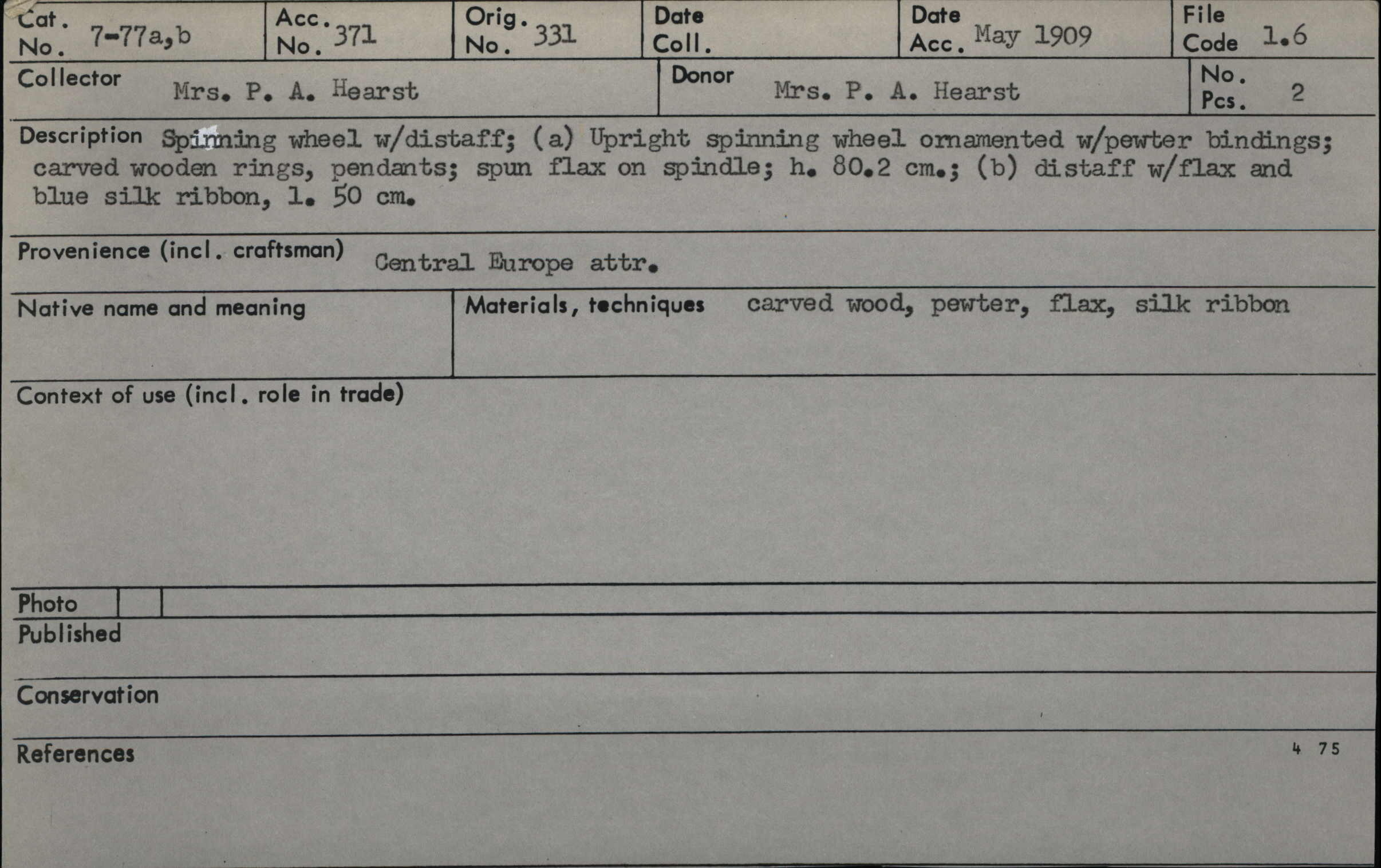 Cat. No. 7-77a,b
Acc. No. 371
Orig. No. 331
Date Coll.
Date Acc. May 1909
File Code 1.6

Collector Mrs. P. A. Hearst
Donor Mrs. P. A. Hearst
No. Pcs. 2

Description Spinning wheel w/distaff; (a) Upright spinning wheel ornamented w/pewter bindings; carved wooden rings, pendants; spun flax on spindle; h. 80.2 cm.; (b) distaff w/flax and blue silk ribbon, l. 50 cm.

Provenience (incl. craftsman) Central Europe attr.

Native name and meaning

Materials, techniques carved wood, pewter, flax, silk ribbon

Context of use (incl. role in trade)

Photo

Published

Conservation

References

4 75